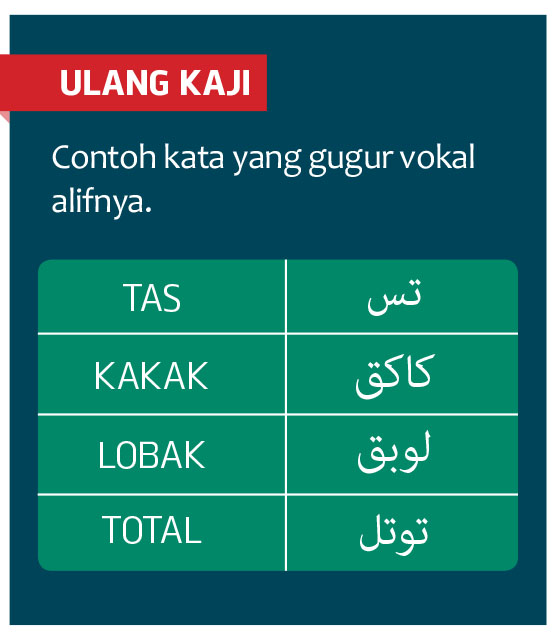 ULANG KAJI

Contoh kata yang gugur vokal alifnya.

| TAS | تس |
|---|---|
| KAKAK | كاكق |
| LOBAK | لوبق |
| TOTAL | توتل |